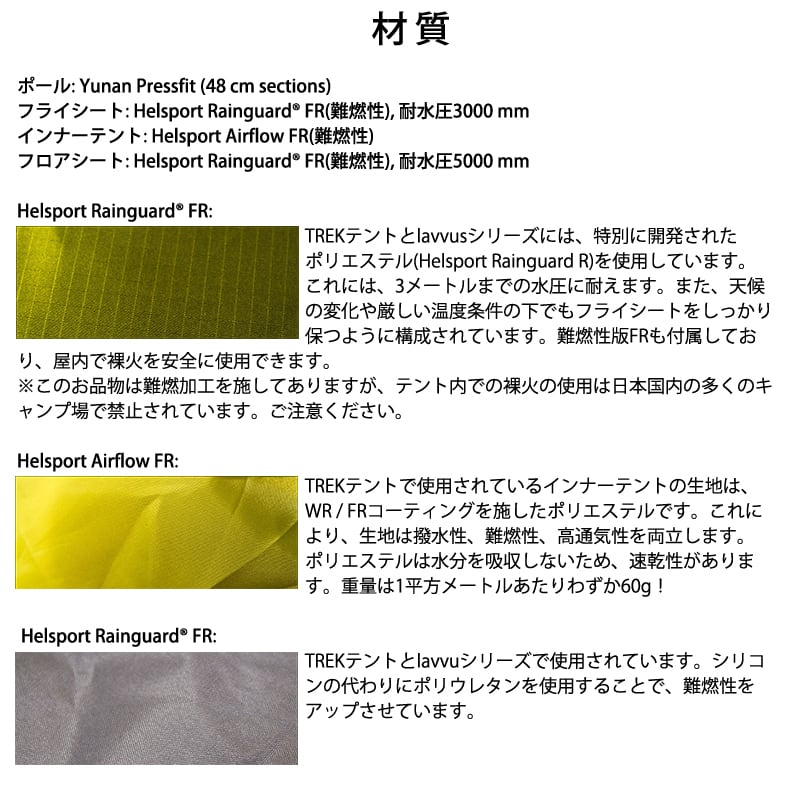 材質

ポール: Yunan Pressfit (48 cm sections)
フライシート: Helsport Rainguard® FR(難燃性), 耐水圧3000 mm
インナーテント: Helsport Airflow FR(難燃性)
フロアシート: Helsport Rainguard® FR(難燃性), 耐水圧5000 mm

Helsport Rainguard® FR:

TREKテントとlavvusシリーズには、特別に開発されたポリエステル(Helsport Rainguard R)を使用しています。これには、3メートルまでの水圧に耐えます。また、天候の変化や厳しい温度条件の下でもフライシートをしっかり保つように構成されています。難燃性版FRも付属しており、屋内で裸火を安全に使用できます。
※このお品物は難燃加工を施してありますが、テント内での裸火の使用は日本国内の多くのキャンプ場で禁止されています。ご注意ください。

Helsport Airflow FR:

TREKテントで使用されているインナーテントの生地は、WR / FRコーティングを施したポリエステルです。これにより、生地は撥水性、難燃性、高通気性を両立します。ポリエステルは水分を吸収しないため、速乾性があります。重量は1平方メートルあたりわずか60g！

Helsport Rainguard® FR:

TREKテントとlavvuシリーズで使用されています。シリコンの代わりにポリウレタンを使用することで、難燃性をアップさせています。